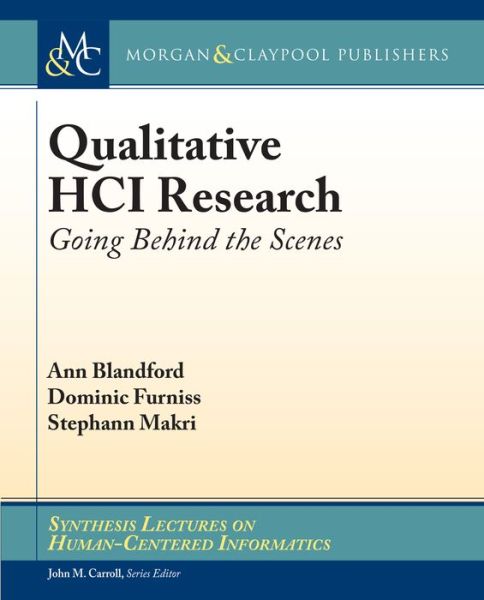 M&C MORGAN & CLAYPOOL PUBLISHERS

Qualitative HCI Research
Going Behind the Scenes

Ann Blandford
Dominic Furniss
Stephann Makri

SYNTHESIS LECTURES ON HUMAN-CENTERED INFORMATICS

John M. Carroll, Series Editor